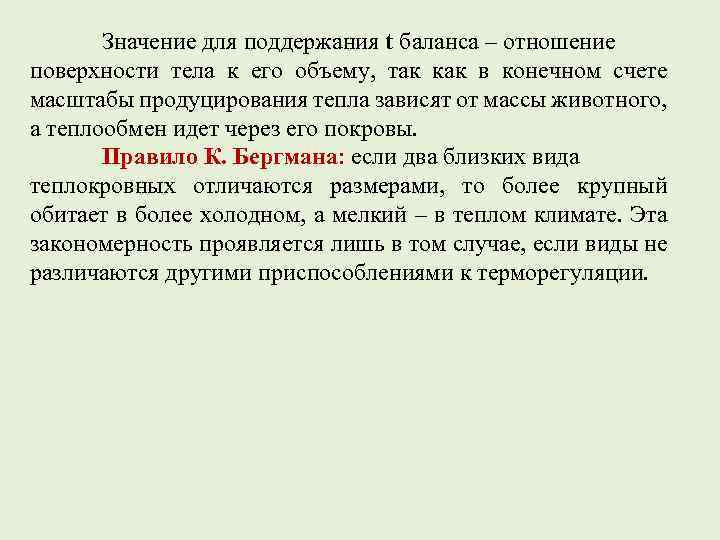 Значение для поддержания t баланса – отношение поверхности тела к его объему, так как в конечном счете масштабы продуцирования тепла зависят от массы животного, а теплообмен идет через его покровы.

Правило К. Бергмана: если два близких вида теплокровных отличаются размерами, то более крупный обитает в более холодном, а мелкий – в теплом климате. Эта закономерность проявляется лишь в том случае, если виды не различаются другими приспособлениями к терморегуляции.